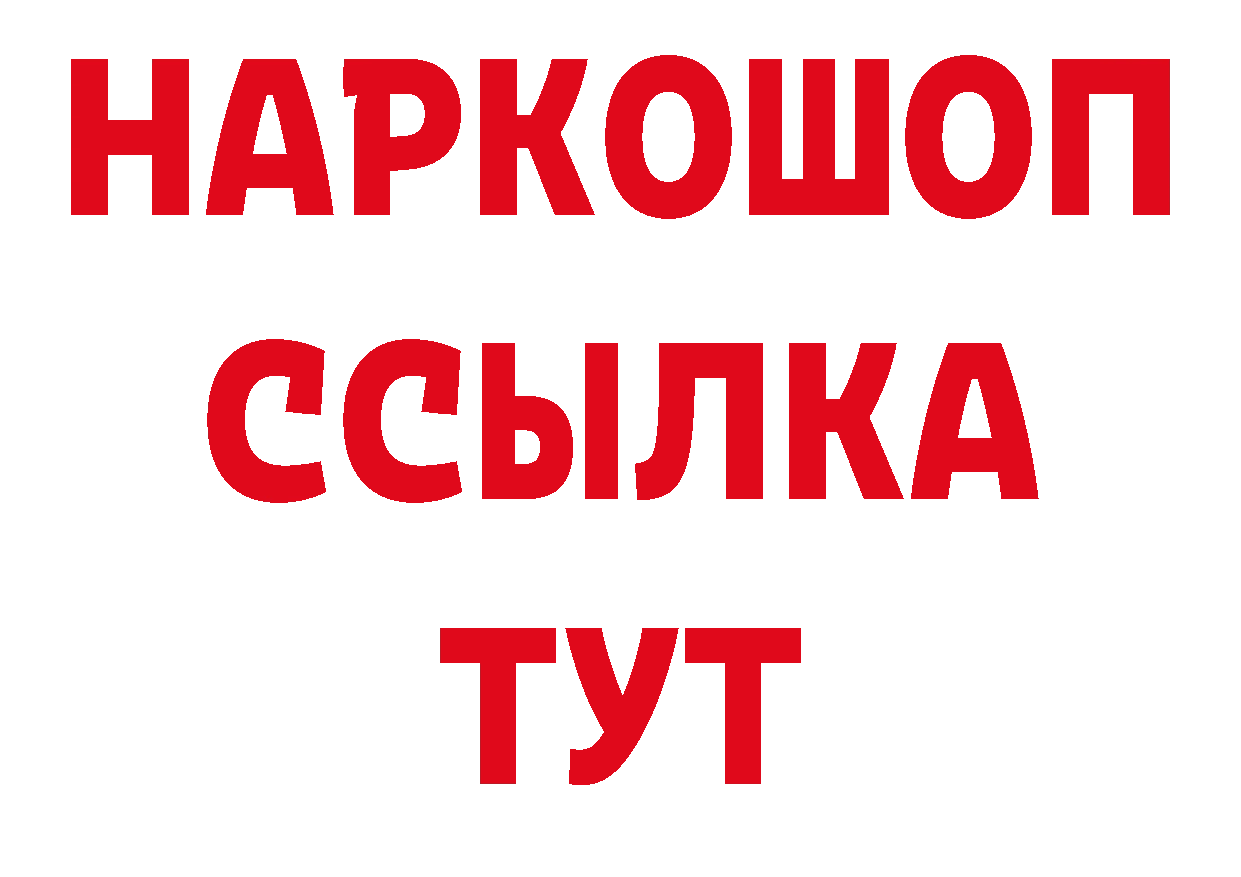 НАРКОШОП
ССЫЛКА
ТУТ